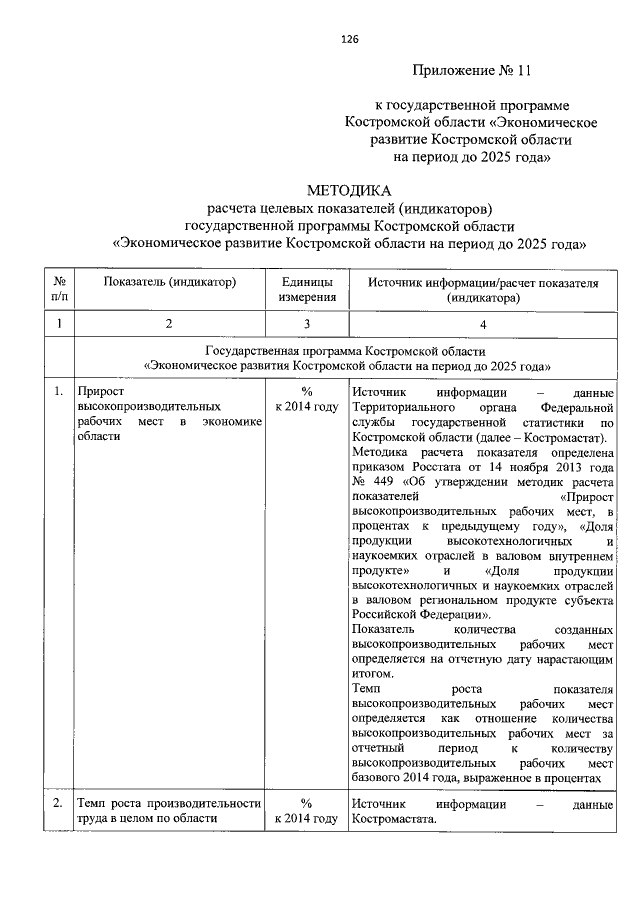 126

Приложение № 11

к государственной программе Костромской области «Экономическое развитие Костромской области на период до 2025 года»

МЕТОДИКА
расчета целевых показателей (индикаторов) государственной программы Костромской области «Экономическое развитие Костромской области на период до 2025 года»

| № п/п | Показатель (индикатор) | Единицы измерения | Источник информации/расчет показателя (индикатора) |
|---|---|---|---|
| 1 | 2 | 3 | 4 |
| | Государственная программа Костромской области «Экономическое развития Костромской области на период до 2025 года» | | |
| 1. | Прирост высокопроизводительных рабочих мест в экономике области | % к 2014 году | Источник информации – данные Территориального органа Федеральной службы государственной статистики по Костромской области (далее – Костромастат). Методика расчета показателя определена приказом Росстата от 14 ноября 2013 года № 449 «Об утверждении методик расчета показателей «Прирост высокопроизводительных рабочих мест, в процентах к предыдущему году», «Доля продукции высокотехнологичных и наукоемких отраслей в валовом внутреннем продукте» и «Доля продукции высокотехнологичных и наукоемких отраслей в валовом региональном продукте субъекта Российской Федерации». Показатель количества созданных высокопроизводительных рабочих мест определяется на отчетную дату нарастающим итогом. Темп роста показателя высокопроизводительных рабочих мест определяется как отношение количества высокопроизводительных рабочих мест за отчетный период к количеству высокопроизводительных рабочих мест базового 2014 года, выраженное в процентах |
| 2. | Темп роста производительности труда в целом по области | % к 2014 году | Источник информации – данные Костромастата. |